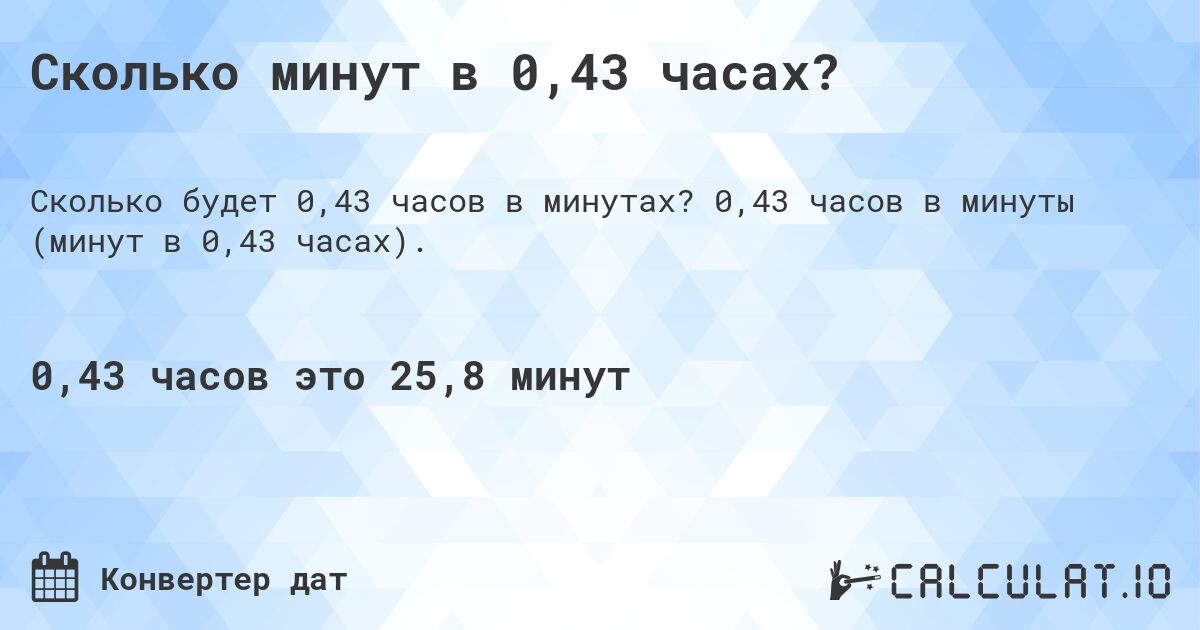 Сколько минут в 0,43 часах?

Сколько будет 0,43 часов в минутах? 0,43 часов в минуты (минут в 0,43 часах).

0,43 часов это 25,8 минут

Конвертер дат

CALCULAT.IO